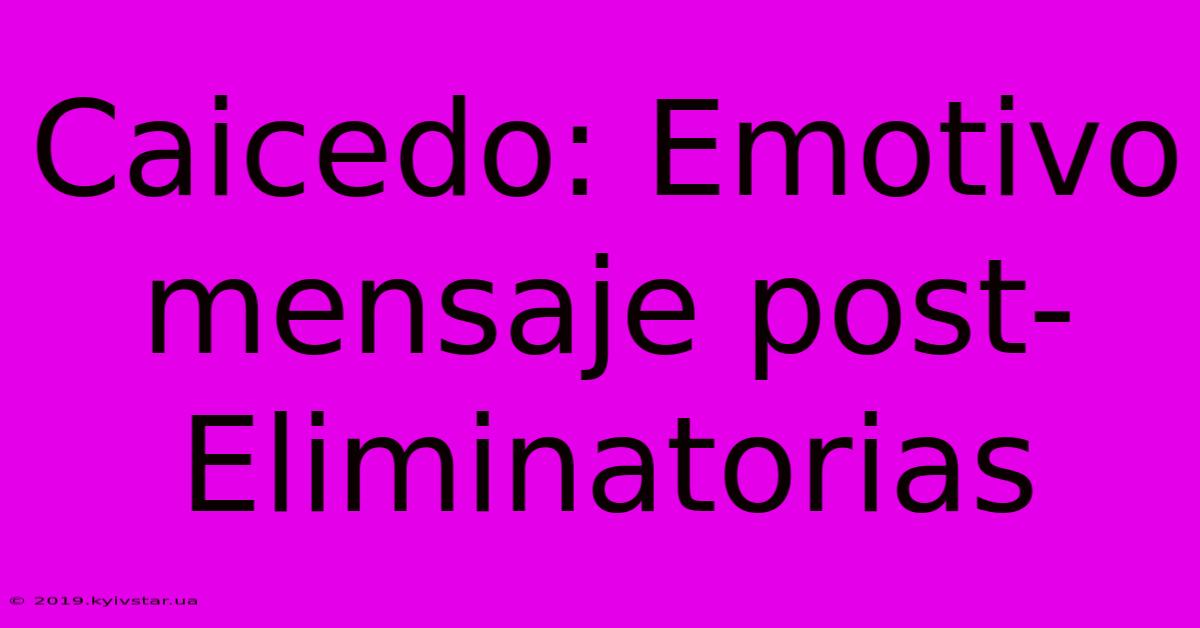 Caicedo: Emotivo mensaje post-Eliminatorias

© 2019.kyivstar.ua